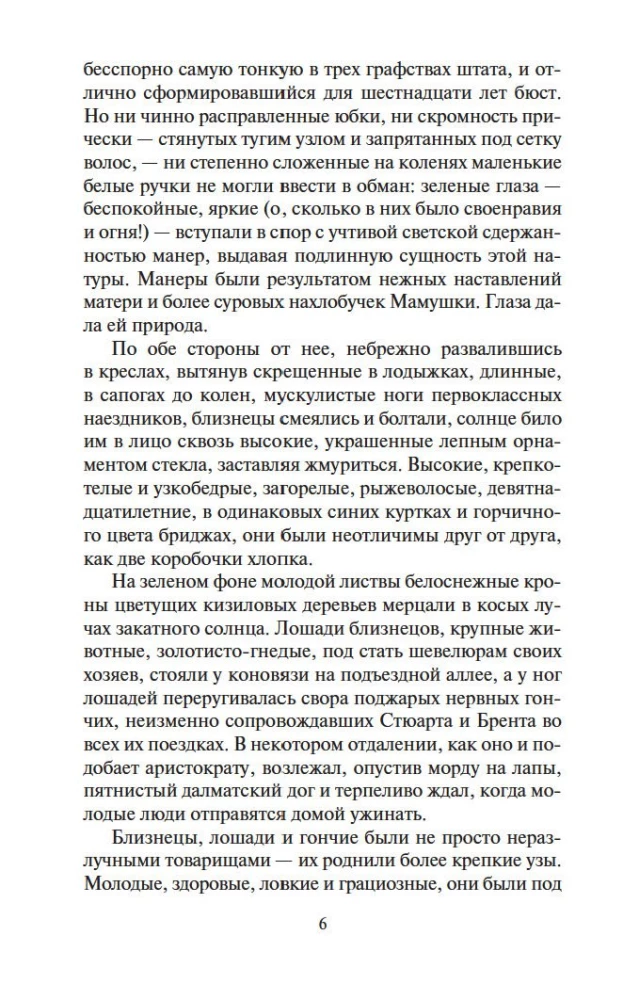 бесспорно самую тонкую в трех графствах штата, и отлично сформировавшийся для шестнадцати лет бюст. Но ни чинно расправленные юбки, ни скромность прически — стянутых тугим узлом и запрятанных под сетку волос, — ни степенно сложенные на коленях маленькие белые ручки не могли ввести в обман: зеленые глаза — беспокойные, яркие (о, сколько в них было своенравия и огня!) — вступали в спор с учтивой светской сдержанностью манер, выдавая подлинную сущность этой натуры. Манеры были результатом нежных наставлений матери и более суровых нахлобучек Мамушки. Глаза дала ей природа.

По обе стороны от нее, небрежно развалившись в креслах, вытянув скрещенные в лодыжках, длинные, в сапогах до колен, мускулистые ноги первоклассных наездников, близнецы смеялись и болтали, солнце било им в лицо сквозь высокие, украшенные лепным орнаментом стекла, заставляя жмуриться. Высокие, крепкотелые и узкобедрые, загорелые, рыжеволосые, девятнадцатилетние, в одинаковых синих куртках и горчичного цвета бриджах, они были неотличимы друг от друга, как две коробочки хлопка.

На зеленом фоне молодой листвы белоснежные кроны цветущих кизиловых деревьев мерцали в косых лучах закатного солнца. Лошади близнецов, крупные животные, золотисто-гнедые, под стать шевелюрам своих хозяев, стояли у коновязи на подъездной аллее, а у ног лошадей переругивалась свора поджарых нервных гончих, неизменно сопровождавших Стюарта и Брента во всех их поездках. В некотором отдалении, как оно и подобает аристократу, возлежал, опустив морду на лапы, пятнистый далматский дог и терпеливо ждал, когда молодые люди отправятся домой ужинать.

Близнецы, лошади и гончие были не просто неразлучными товарищами — их роднили более крепкие узы. Молодые, здоровые, ловкие и грациозные, они были под

6